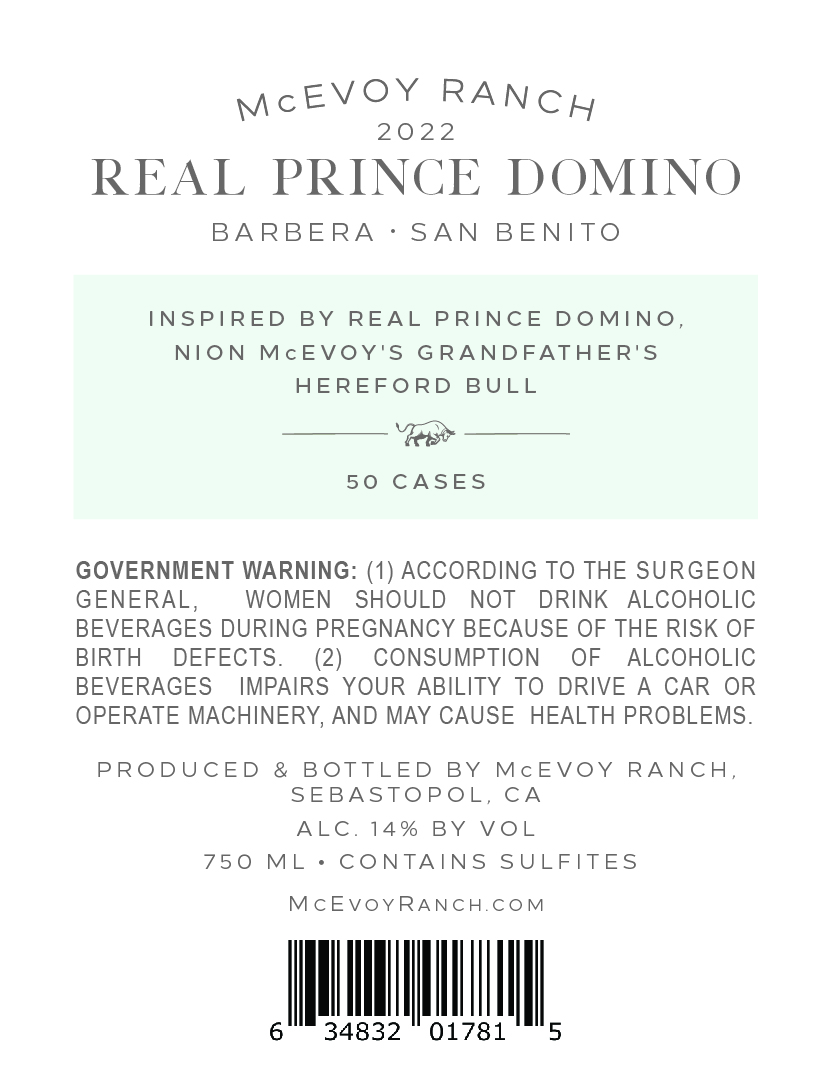 McEVOY RANCH
2022
REAL PRINCE DOMINO
BARBERA • SAN BENITO

INSPIRED BY REAL PRINCE DOMINO,
NION McEVOY'S GRANDFATHER'S
HEREFORD BULL

50 CASES

GOVERNMENT WARNING: (1) ACCORDING TO THE SURGEON GENERAL, WOMEN SHOULD NOT DRINK ALCOHOLIC BEVERAGES DURING PREGNANCY BECAUSE OF THE RISK OF BIRTH DEFECTS. (2) CONSUMPTION OF ALCOHOLIC BEVERAGES IMPAIRS YOUR ABILITY TO DRIVE A CAR OR OPERATE MACHINERY, AND MAY CAUSE HEALTH PROBLEMS.

PRODUCED & BOTTLED BY McEVOY RANCH,
SEBASTOPOL, CA
ALC. 14% BY VOL
750 ML • CONTAINS SULFITES

McEvoyRanch.com

6 34832 01781 5